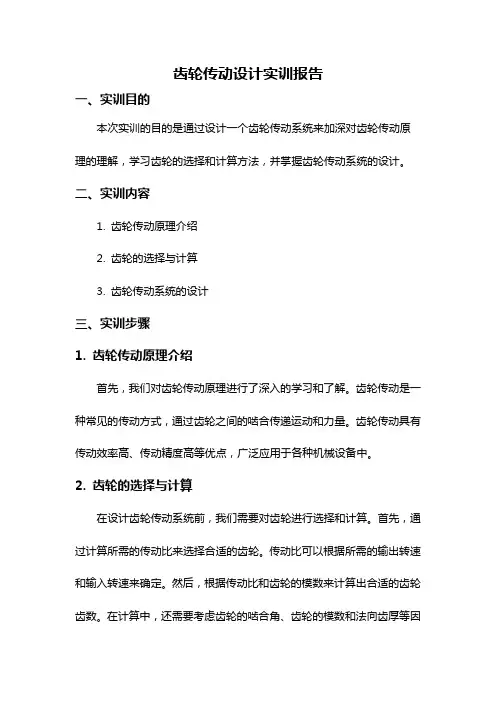 齿轮传动设计实训报告

一、实训目的

本次实训的目的是通过设计一个齿轮传动系统来加深对齿轮传动原理的理解，学习齿轮的选择和计算方法，并掌握齿轮传动系统的设计。

二、实训内容

1. 齿轮传动原理介绍

2. 齿轮的选择与计算

3. 齿轮传动系统的设计

三、实训步骤

1. 齿轮传动原理介绍

首先，我们对齿轮传动原理进行了深入的学习和了解。齿轮传动是一种常见的传动方式，通过齿轮之间的啮合传递运动和力量。齿轮传动具有传动效率高、传动精度高等优点，广泛应用于各种机械设备中。

2. 齿轮的选择与计算

在设计齿轮传动系统前，我们需要对齿轮进行选择和计算。首先，通过计算所需的传动比来选择合适的齿轮。传动比可以根据所需的输出转速和输入转速来确定。然后，根据传动比和齿轮的模数来计算出合适的齿轮齿数。在计算中，还需要考虑齿轮的啮合角、齿轮的模数和法向齿厚等因